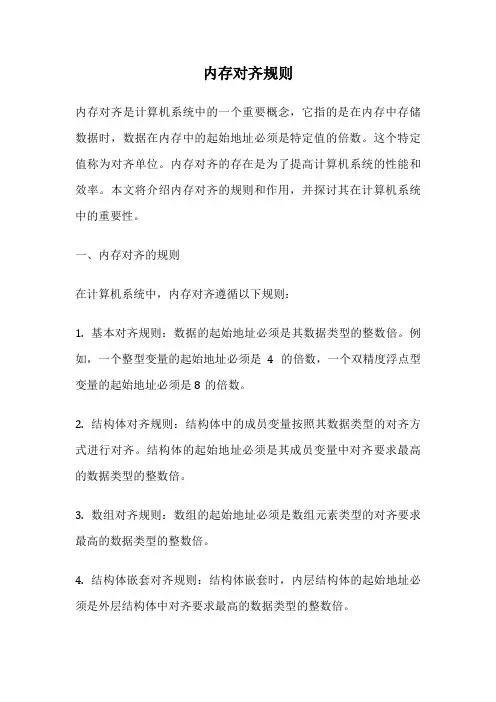 内存对齐规则

内存对齐是计算机系统中的一个重要概念，它指的是在内存中存储数据时，数据在内存中的起始地址必须是特定值的倍数。这个特定值称为对齐单位。内存对齐的存在是为了提高计算机系统的性能和效率。本文将介绍内存对齐的规则和作用，并探讨其在计算机系统中的重要性。

一、内存对齐的规则

在计算机系统中，内存对齐遵循以下规则：

1. 基本对齐规则：数据的起始地址必须是其数据类型的整数倍。例如，一个整型变量的起始地址必须是 4 的倍数，一个双精度浮点型变量的起始地址必须是 8 的倍数。

2. 结构体对齐规则：结构体中的成员变量按照其数据类型的对齐方式进行对齐。结构体的起始地址必须是其成员变量中对齐要求最高的数据类型的整数倍。

3. 数组对齐规则：数组的起始地址必须是数组元素类型的对齐要求最高的数据类型的整数倍。

4. 结构体嵌套对齐规则：结构体嵌套时，内层结构体的起始地址必须是外层结构体中对齐要求最高的数据类型的整数倍。